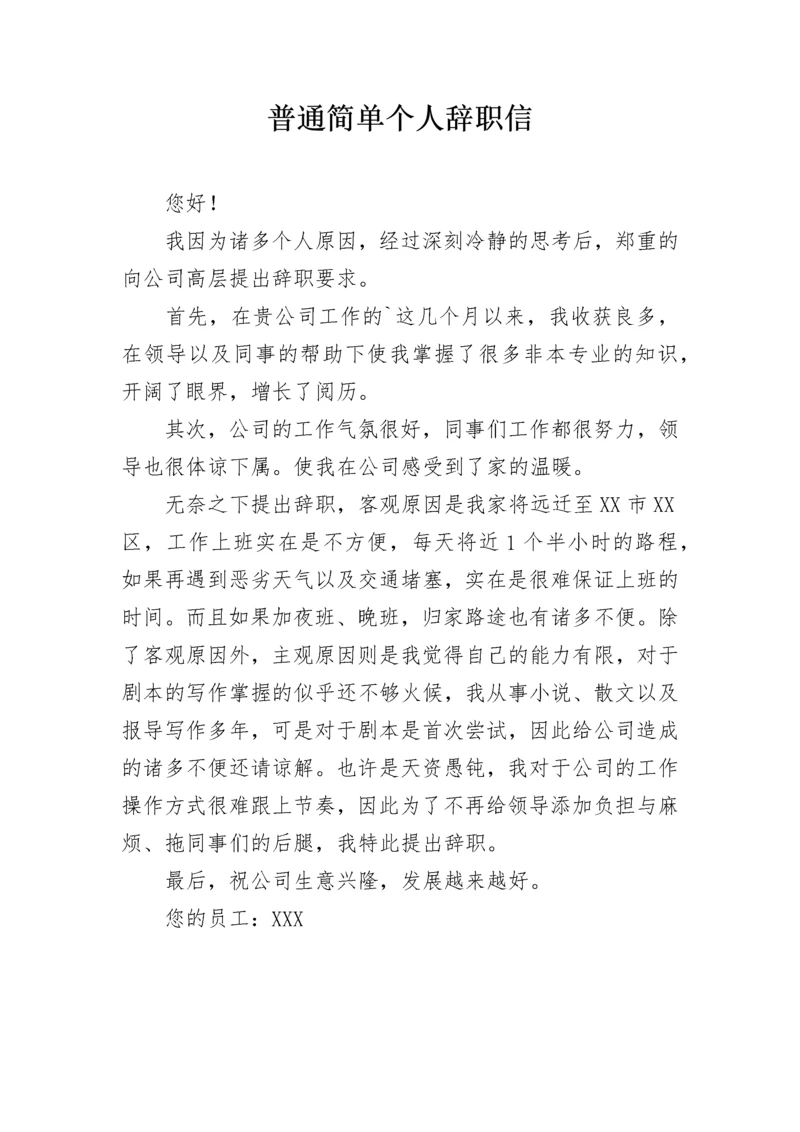 普通简单个人辞职信

您好！

我因为诸多个人原因，经过深刻冷静的思考后，郑重的向公司高层提出辞职要求。

首先，在贵公司工作的`这几个月以来，我收获良多，在领导以及同事的帮助下使我掌握了很多非本专业的知识，开阔了眼界，增长了阅历。

其次，公司的工作气氛很好，同事们工作都很努力，领导也很体谅下属。使我在公司感受到了家的温暖。

无奈之下提出辞职，客观原因是我家将远迁至XX市XX区，工作上班实在是不方便，每天将近1个半小时的路程，如果再遇到恶劣天气以及交通堵塞，实在是很难保证上班的时间。而且如果加夜班、晚班，归家路途也有诸多不便。除了客观原因外，主观原因则是我觉得自己的能力有限，对于剧本的写作掌握的似乎还不够火候，我从事小说、散文以及报导写作多年，可是对于剧本是首次尝试，因此给公司造成的诸多不便还请谅解。也许是天资愚钝，我对于公司的工作操作方式很难跟上节奏，因此为了不再给领导添加负担与麻烦、拖同事们的后腿，我特此提出辞职。

最后，祝公司生意兴隆，发展越来越好。

您的员工：XXX